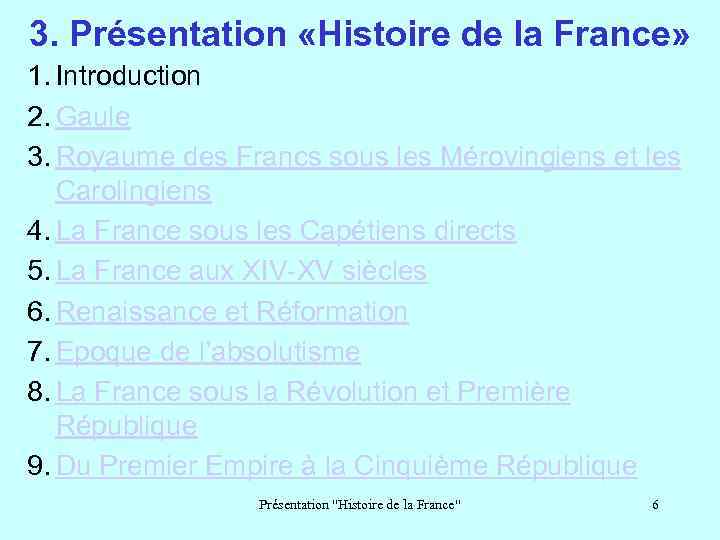 3. Présentation «Histoire de la France»

1. Introduction
2. Gaule
3. Royaume des Francs sous les Mérovingiens et les Carolingiens
4. La France sous les Capétiens directs
5. La France aux XIV-XV siècles
6. Renaissance et Réformation
7. Epoque de l'absolutisme
8. La France sous la Révolution et Première République
9. Du Premier Empire à la Cinquième République

Présentation "Histoire de la France"

6